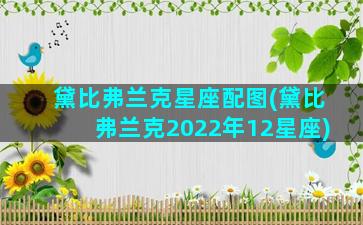 黛比弗兰克星座配图(黛比弗兰克2022年12星座)